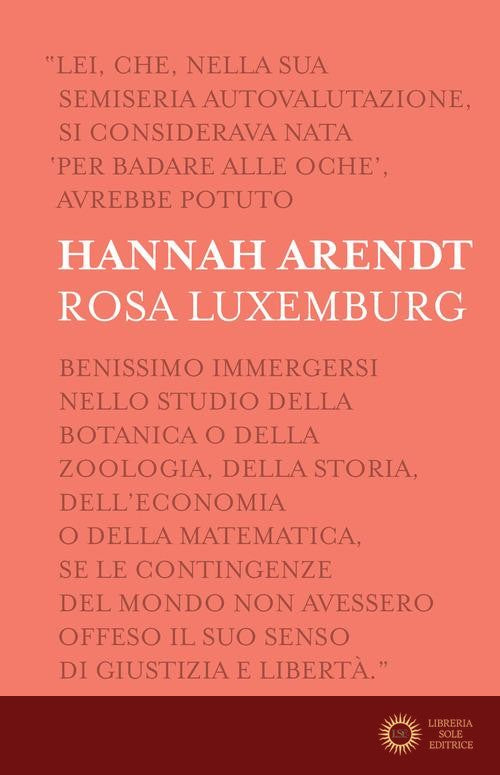 "LEI, CHE, NELLA SUA SEMISERIA AUTOVALUTAZIONE, SI CONSIDERAVA NATA 'PER BADARE ALLE OCHE', AVREBBE POTUTO

HANNAH ARENDT
ROSA LUXEMBURG

BENISSIMO IMMERGERSI NELLO STUDIO DELLA BOTANICA O DELLA ZOOLOGIA, DELLA STORIA, DELL'ECONOMIA O DELLA MATEMATICA, SE LE CONTINGENZE DEL MONDO NON AVESSERO OFFESO IL SUO SENSO DI GIUSTIZIA E LIBERTÀ."

LSE
LIBRERIA SOLE EDITRICE